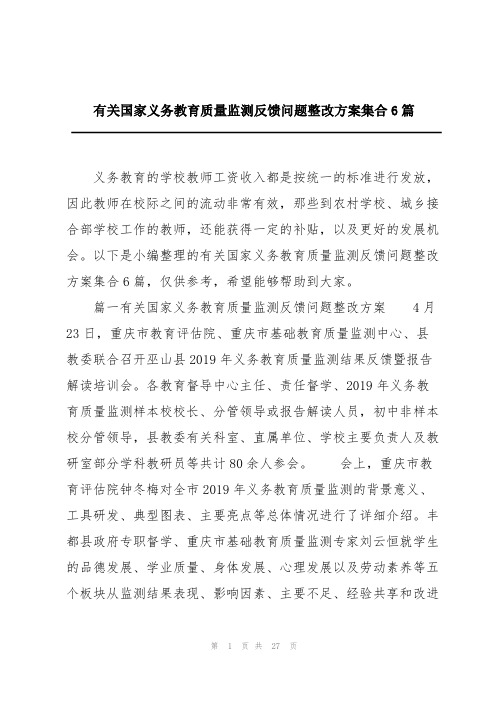 有关国家义务教育质量监测反馈问题整改方案集合6篇

义务教育的学校教师工资收入都是按统一的标准进行发放，因此教师在校际之间的流动非常有效，那些到农村学校、城乡接合部学校工作的教师，还能获得一定的补贴，以及更好的发展机会。以下是小编整理的有关国家义务教育质量监测反馈问题整改方案集合6篇，仅供参考，希望能够帮助到大家。

篇一有关国家义务教育质量监测反馈问题整改方案　　4月23日，重庆市教育评估院、重庆市基础教育质量监测中心、县教委联合召开巫山县2019年义务教育质量监测结果反馈暨报告解读培训会。各教育督导中心主任、责任督学、2019年义务教育质量监测样本校校长、分管领导或报告解读人员，初中非样本校分管领导，县教委有关科室、直属单位、学校主要负责人及教研室部分学科教研员等共计80余人参会。　　会上，重庆市教育评估院钟冬梅对全市2019年义务教育质量监测的背景意义、工具研发、典型图表、主要亮点等总体情况进行了详细介绍。丰都县政府专职督学、重庆市基础教育质量监测专家刘云恒就学生的品德发展、学业质量、身体发展、心理发展以及劳动素养等五个板块从监测结果表现、影响因素、主要不足、经验共享和改进

第 1 页 共 27 页